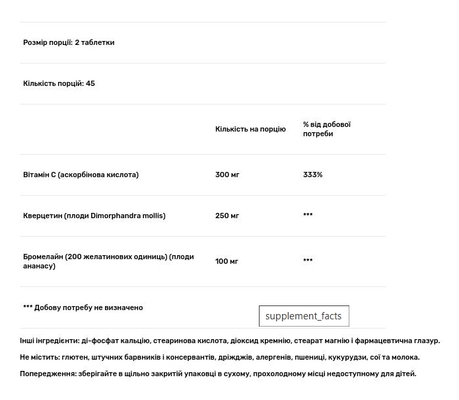 Розмір порції: 2 таблетки

Кількість порцій: 45

| | Кількість на порцію | % від добової потреби |
|---|---|---|
| Вітамін С (аскорбінова кислота) | 300 мг | 333% |
| Кверцетин (плоди Dimorphandra mollis) | 250 мг | *** |
| Бромелайн (200 желатинових одиниць) (плоди ананасу) | 100 мг | *** |

*** Добову потребу не визначено

supplement_facts

Інші інгредієнти: ді-фосфат кальцію, стеаринова кислота, діоксид кремнію, стеарат магнію і фармацевтична глазур.

Не містить: глютен, штучних барвників і консервантів, дріжджів, алергенів, пшениці, кукурудзи, сої та молока.

Попередження: зберігайте в щільно закритій упаковці в сухому, прохолодному місці недоступному для дітей.